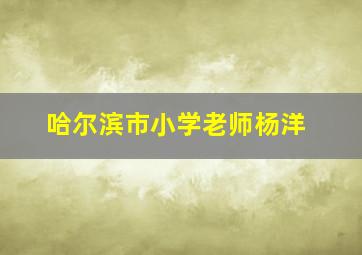 哈尔滨市小学老师杨洋